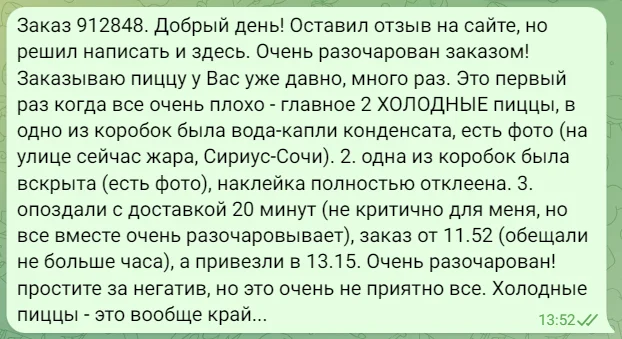 Заказ 912848. Добрый день! Оставил отзыв на сайте, но решил написать и здесь. Очень разочарован заказом! Заказываю пиццу у Вас уже давно, много раз. Это первый раз когда все очень плохо - главное 2 ХОЛОДНЫЕ пиццы, в одно из коробок была вода-капли конденсата, есть фото (на улице сейчас жара, Сириус-Сочи). 2. одна из коробок была вскрыта (есть фото), наклейка полностью отклеена. 3. опоздали с доставкой 20 минут (не критично для меня, но все вместе очень разочаровывает), заказ от 11.52 (обещали не больше часа), а привезли в 13.15. Очень разочарован! простите за негатив, но это очень не приятно все. Холодные пиццы - это вообще край...
13:52